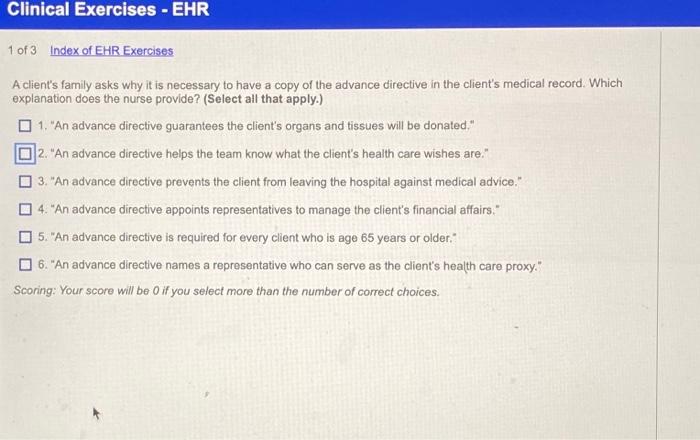 Clinical Exercises - EHR

1 of 3 Index of EHR Exercises

A client's family asks why it is necessary to have a copy of the advance directive in the client's medical record. Which explanation does the nurse provide? (Select all that apply.)

1. "An advance directive guarantees the client's organs and tissues will be donated."

2. "An advance directive helps the team know what the client's health care wishes are."

3. "An advance directive prevents the client from leaving the hospital against medical advice."

4. "An advance directive appoints representatives to manage the client's financial affairs."

5. "An advance directive is required for every client who is age 65 years or older."

6. "An advance directive names a representative who can serve as the client's health care proxy."

Scoring: Your score will be 0 if you select more than the number of correct choices.